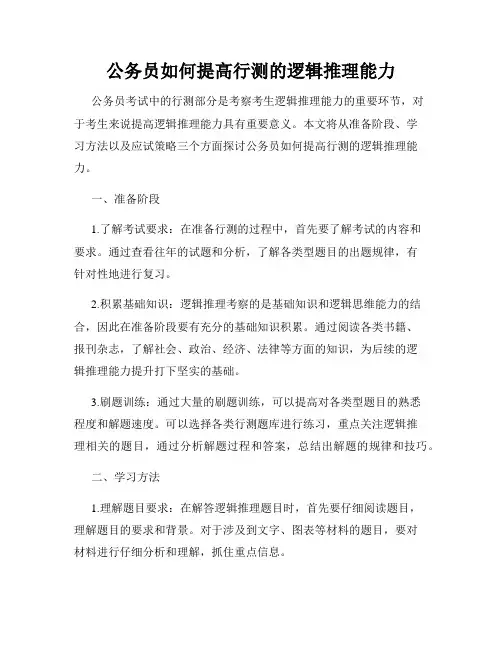 公务员如何提高行测的逻辑推理能力

公务员考试中的行测部分是考察考生逻辑推理能力的重要环节，对于考生来说提高逻辑推理能力具有重要意义。本文将从准备阶段、学习方法以及应试策略三个方面探讨公务员如何提高行测的逻辑推理能力。

一、准备阶段

1.了解考试要求：在准备行测的过程中，首先要了解考试的内容和要求。通过查看往年的试题和分析，了解各类型题目的出题规律，有针对性地进行复习。

2.积累基础知识：逻辑推理考察的是基础知识和逻辑思维能力的结合，因此在准备阶段要有充分的基础知识积累。通过阅读各类书籍、报刊杂志，了解社会、政治、经济、法律等方面的知识，为后续的逻辑推理能力提升打下坚实的基础。

3.刷题训练：通过大量的刷题训练，可以提高对各类型题目的熟悉程度和解题速度。可以选择各类行测题库进行练习，重点关注逻辑推理相关的题目，通过分析解题过程和答案，总结出解题的规律和技巧。

二、学习方法

1.理解题目要求：在解答逻辑推理题目时，首先要仔细阅读题目，理解题目的要求和背景。对于涉及到文字、图表等材料的题目，要对材料进行仔细分析和理解，抓住重点信息。